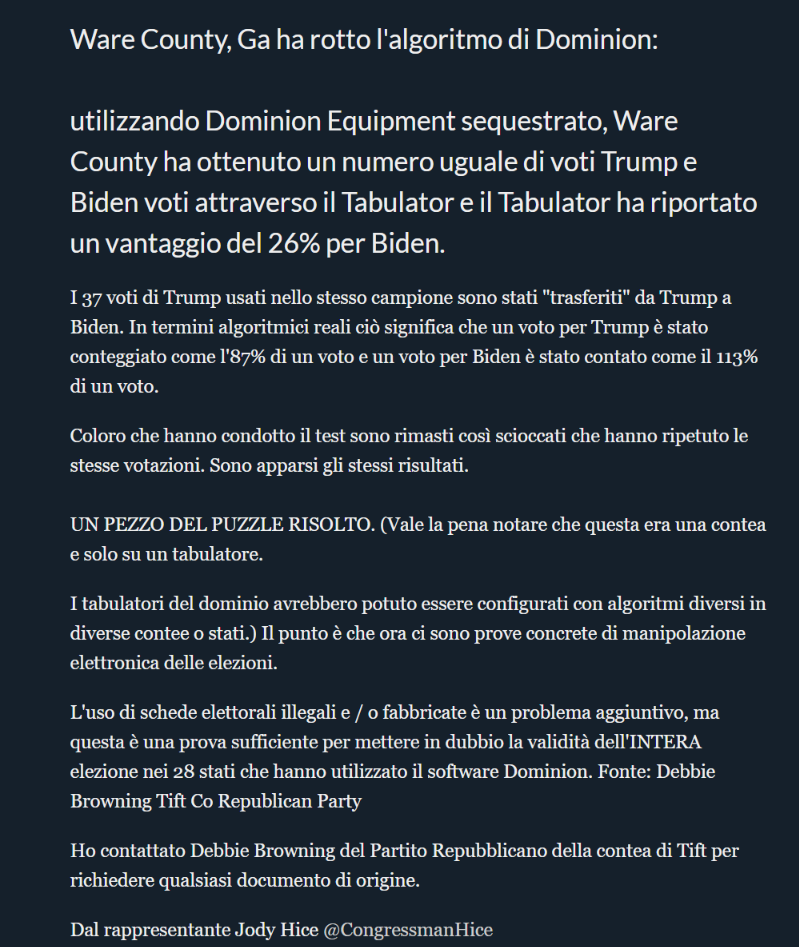 Ware County, Ga ha rotto l'algoritmo di Dominion:

utilizzando Dominion Equipment sequestrato, Ware County ha ottenuto un numero uguale di voti Trump e Biden voti attraverso il Tabulator e il Tabulator ha riportato un vantaggio del 26% per Biden.

I 37 voti di Trump usati nello stesso campione sono stati "trasferiti" da Trump a Biden. In termini algoritmici reali ciò significa che un voto per Trump è stato conteggiato come l'87% di un voto e un voto per Biden è stato contato come il 113% di un voto.

Coloro che hanno condotto il test sono rimasti così scioccati che hanno ripetuto le stesse votazioni. Sono apparsi gli stessi risultati.

UN PEZZO DEL PUZZLE RISOLTO. (Vale la pena notare che questa era una contea e solo su un tabulatore.

I tabulatori del dominio avrebbero potuto essere configurati con algoritmi diversi in diverse contee o stati.) Il punto è che ora ci sono prove concrete di manipolazione elettronica delle elezioni.

L'uso di schede elettorali illegali e / o fabbricate è un problema aggiuntivo, ma questa è una prova sufficiente per mettere in dubbio la validità dell'INTERA elezione nei 28 stati che hanno utilizzato il software Dominion. Fonte: Debbie Browning Tift Co Republican Party

Ho contattato Debbie Browning del Partito Repubblicano della contea di Tift per richiedere qualsiasi documento di origine.

Dal rappresentante Jody Hice @CongressmanHice